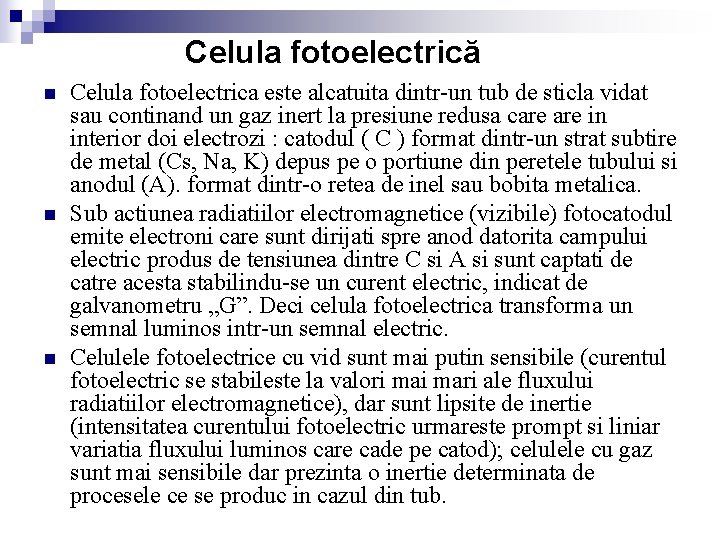 Celula fotoelectrică

Celula fotoelectrica este alcatuita dintr-un tub de sticla vidat sau continand un gaz inert la presiune redusa care are in interior doi electrozi : catodul ( C ) format dintr-un strat subtire de metal (Cs, Na, K) depus pe o portiune din peretele tubului si anodul (A). format dintr-o retea de inel sau bobita metalica.

Sub actiunea radiatiilor electromagnetice (vizibile) fotocatodul emite electroni care sunt dirijati spre anod datorita campului electric produs de tensiunea dintre C si A si sunt captati de catre acesta stabilindu-se un curent electric, indicat de galvanometru „G”. Deci celula fotoelectrica transforma un semnal luminos intr-un semnal electric.

Celulele fotoelectrice cu vid sunt mai putin sensibile (curentul fotoelectric se stabileste la valori mai mari ale fluxului radiatiilor electromagnetice), dar sunt lipsite de inertie (intensitatea curentului fotoelectric urmareste prompt si liniar variatia fluxului luminos care cade pe catod); celulele cu gaz sunt mai sensibile dar prezinta o inertie determinata de procesele ce se produc in cazul din tub.